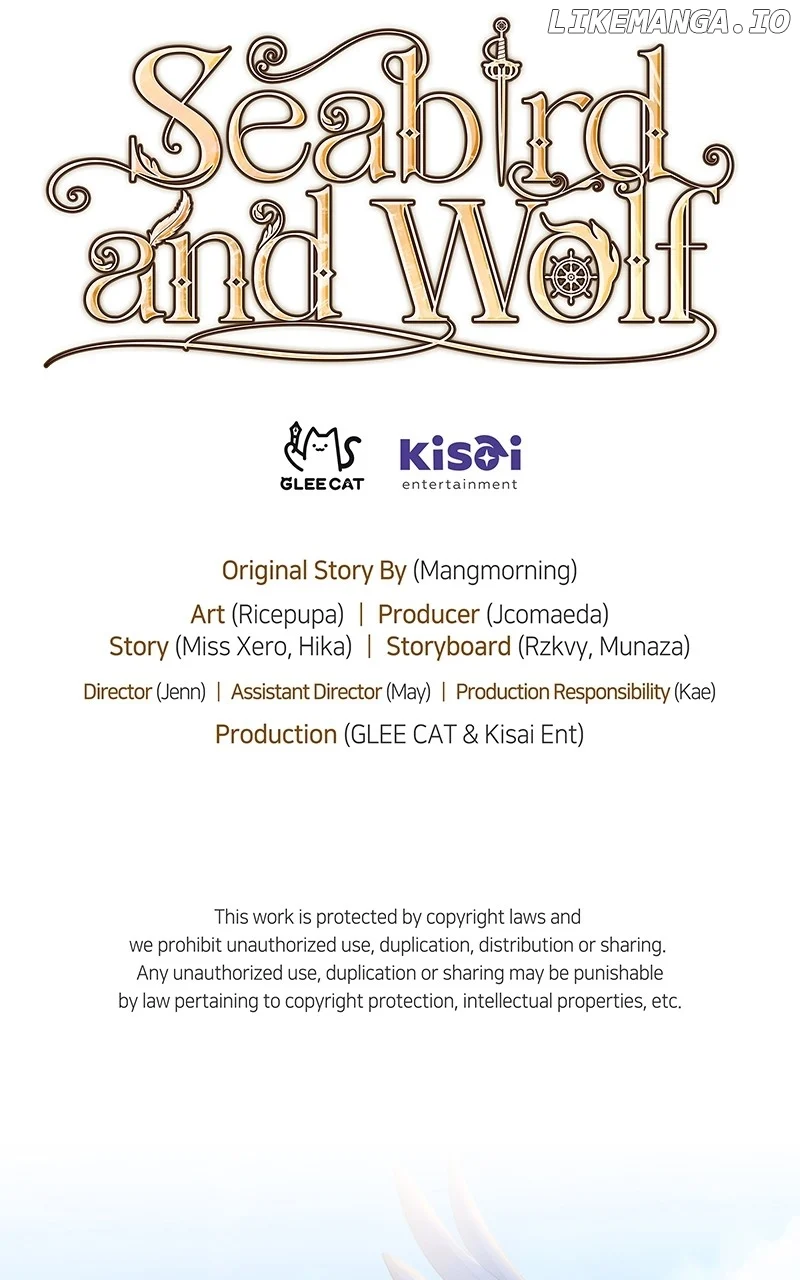 Seabird and Wolf

GLEE CAT

kisai entertainment

Original Story By (Mangmorning)

Art (Ricepupa) | Producer (Jcomaeda)
Story (Miss Xero, Hika) | Storyboard (Rzkvy, Munaza)

Director (Jenn) | Assistant Director (May) | Production Responsibility (Kae)

Production (GLEE CAT & Kisai Ent)

This work is protected by copyright laws and we prohibit unauthorized use, duplication, distribution or sharing. Any unauthorized use, duplication or sharing may be punishable by law pertaining to copyright protection, intellectual properties, etc.

LIKEMANGA.IO